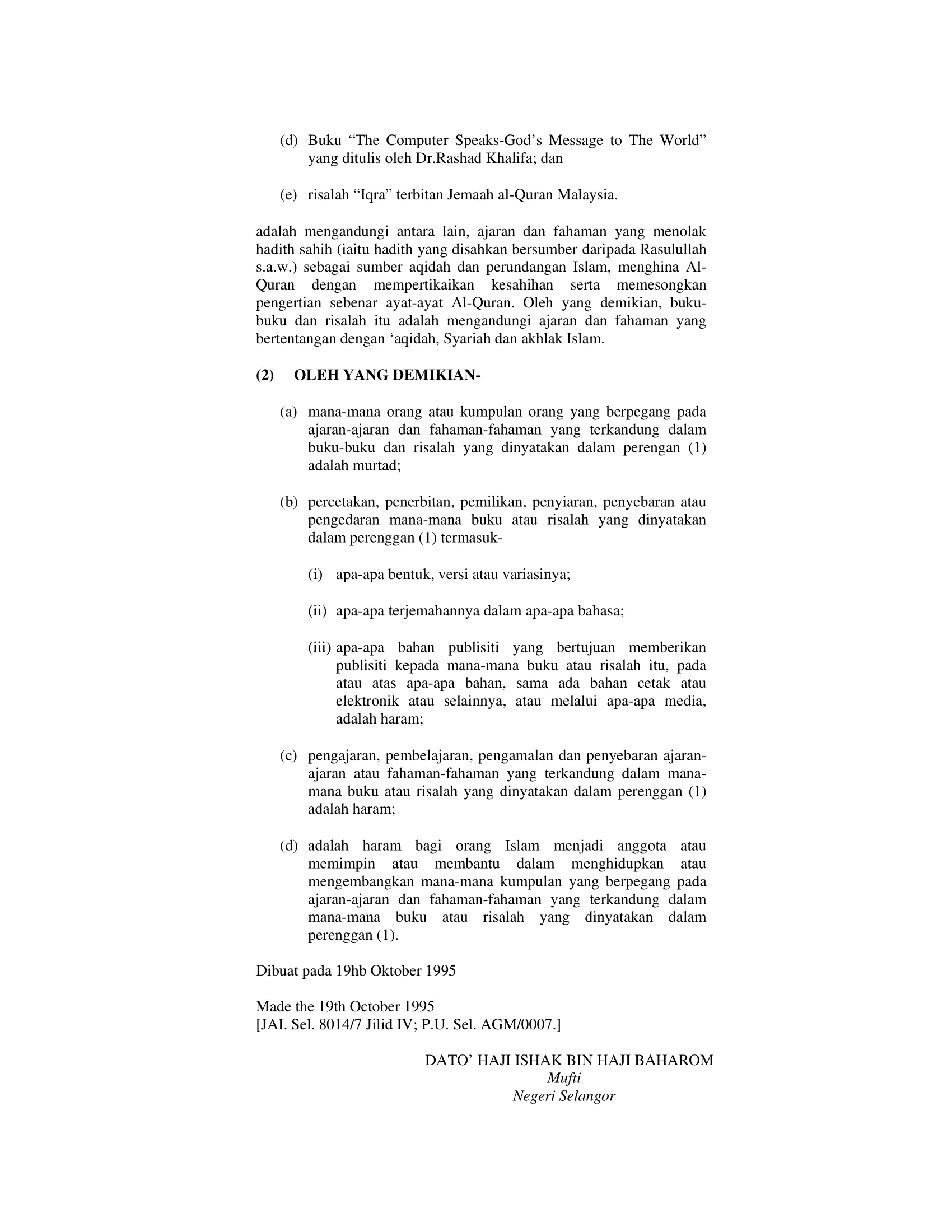 (d) Buku "The Computer Speaks-God's Message to The World" yang ditulis oleh Dr.Rashad Khalifa; dan

(e) risalah "Iqra" terbitan Jemaah al-Quran Malaysia.

adalah mengandungi antara lain, ajaran dan fahaman yang menolak hadith sahih (iaitu hadith yang disahkan bersumber daripada Rasulullah s.a.w.) sebagai sumber aqidah dan perundangan Islam, menghina Al-Quran dengan mempertikaikan kesahihan serta memesongkan pengertian sebenar ayat-ayat Al-Quran. Oleh yang demikian, buku-buku dan risalah itu adalah mengandungi ajaran dan fahaman yang bertentangan dengan 'aqidah, Syariah dan akhlak Islam.

(2) OLEH YANG DEMIKIAN-

(a) mana-mana orang atau kumpulan orang yang berpegang pada ajaran-ajaran dan fahaman-fahaman yang terkandung dalam buku-buku dan risalah yang dinyatakan dalam perengan (1) adalah murtad;

(b) percetakan, penerbitan, pemilikan, penyiaran, penyebaran atau pengedaran mana-mana buku atau risalah yang dinyatakan dalam perenggan (1) termasuk-

(i) apa-apa bentuk, versi atau variasinya;

(ii) apa-apa terjemahannya dalam apa-apa bahasa;

(iii) apa-apa bahan publisiti yang bertujuan memberikan publisiti kepada mana-mana buku atau risalah itu, pada atau atas apa-apa bahan, sama ada bahan cetak atau elektronik atau selainnya, atau melalui apa-apa media, adalah haram;

(c) pengajaran, pembelajaran, pengamalan dan penyebaran ajaran-ajaran atau fahaman-fahaman yang terkandung dalam mana-mana buku atau risalah yang dinyatakan dalam perenggan (1) adalah haram;

(d) adalah haram bagi orang Islam menjadi anggota atau memimpin atau membantu dalam menghidupkan atau mengembangkan mana-mana kumpulan yang berpegang pada ajaran-ajaran dan fahaman-fahaman yang terkandung dalam mana-mana buku atau risalah yang dinyatakan dalam perenggan (1).

Dibuat pada 19hb Oktober 1995

Made the 19th October 1995
[JAI. Sel. 8014/7 Jilid IV; P.U. Sel. AGM/0007.]

DATO' HAJI ISHAK BIN HAJI BAHAROM
Mufti
Negeri Selangor